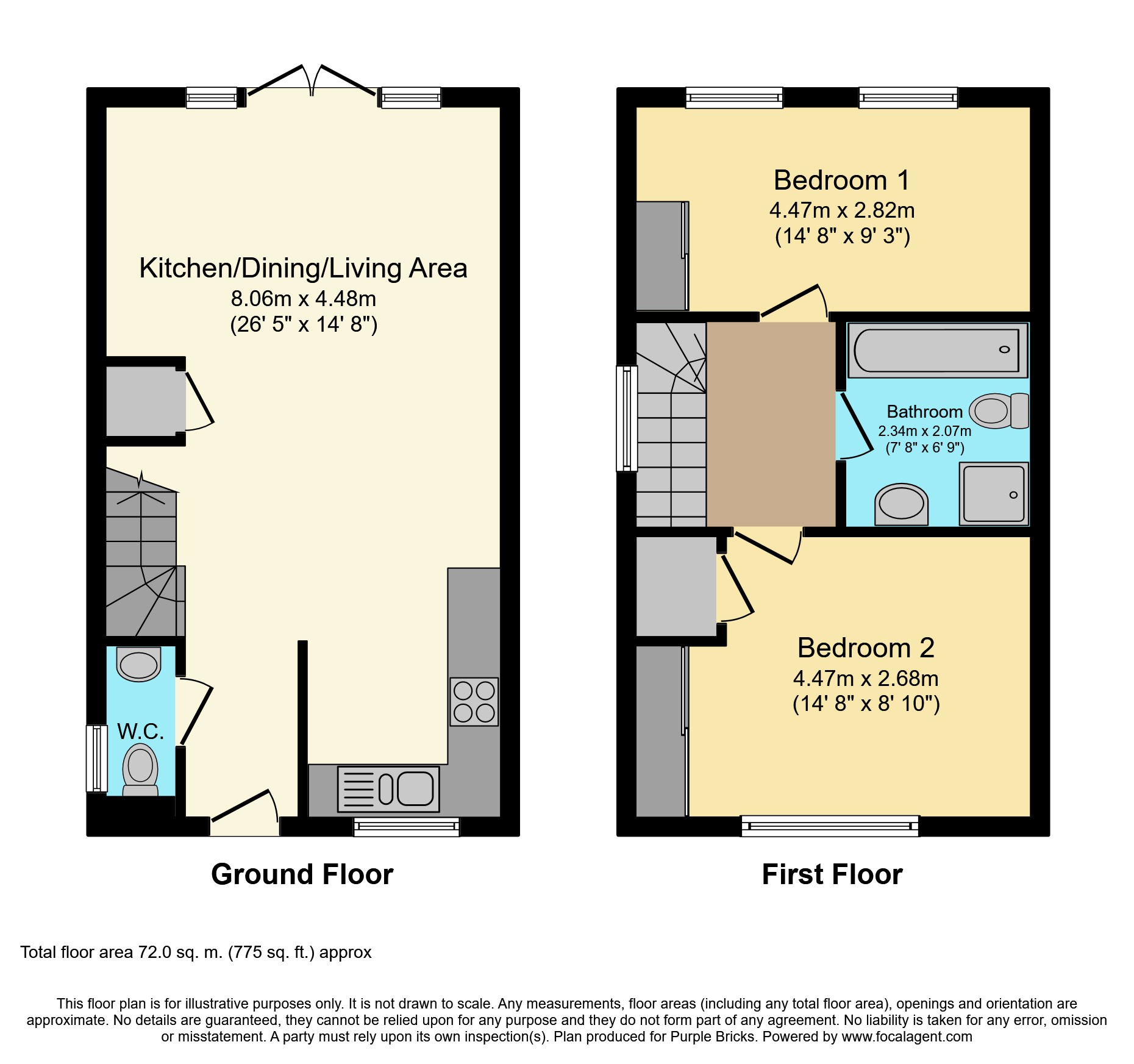 Kitchen/Dining/Living Area
8.06m x 4.48m
(26' 5" x 14' 8")

W.C.

Ground Floor

Bedroom 1
4.47m x 2.82m
(14' 8" x 9' 3")

Bathroom
2.34m x 2.07m
(7' 8" x 6' 9")

Bedroom 2
4.47m x 2.68m
(14' 8" x 8' 10")

First Floor

Total floor area 72.0 sq. m. (775 sq. ft.) approx

This floor plan is for illustrative purposes only. It is not drawn to scale. Any measurements, floor areas (including any total floor area), openings and orientation are approximate. No details are guaranteed, they cannot be relied upon for any purpose and they do not form part of any agreement. No liability is taken for any error, omission or misstatement. A party must rely upon its own inspection(s). Plan produced for Purple Bricks. Powered by www.focalagent.com